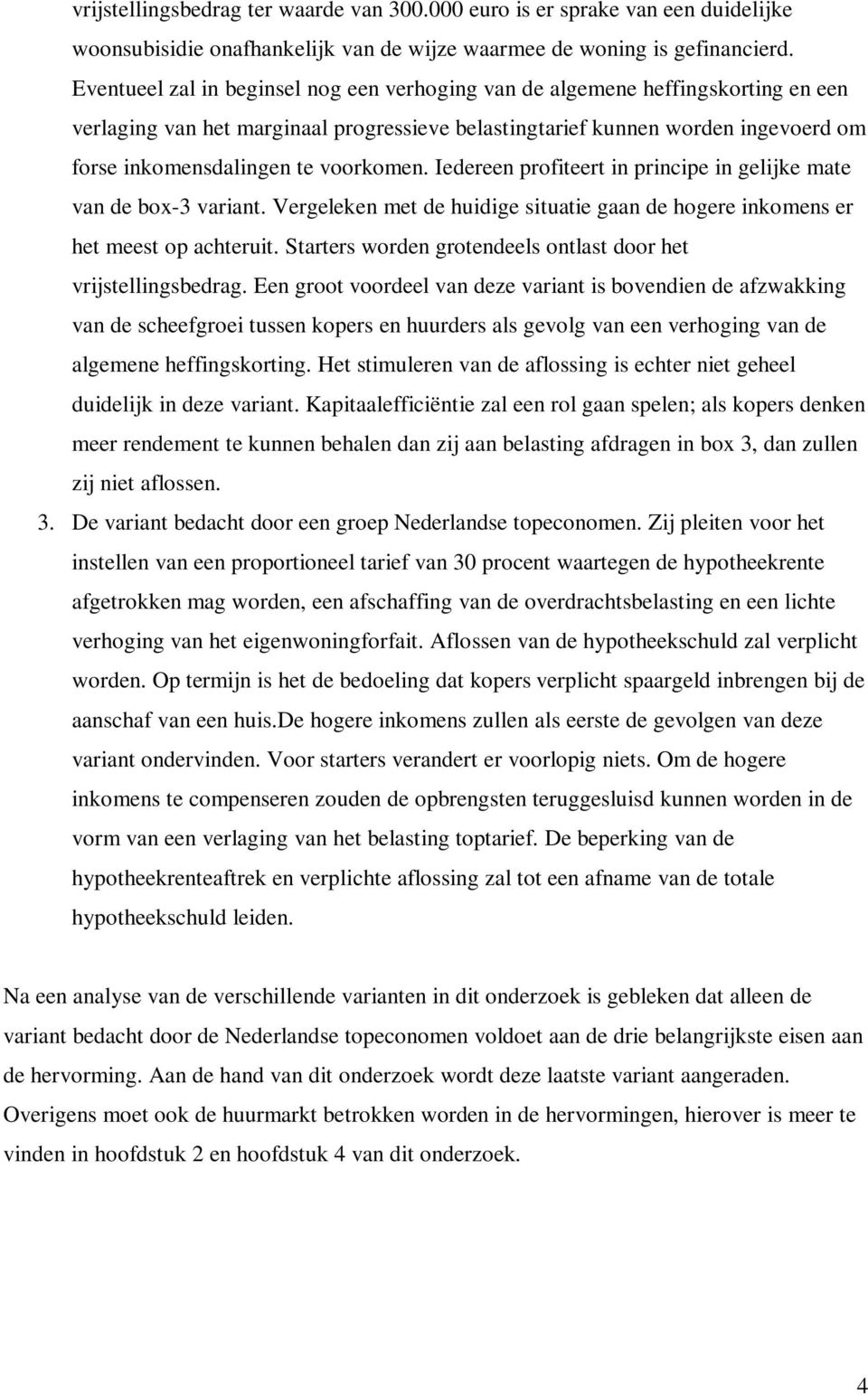 vrijstellingsbedrag ter waarde van 300.000 euro is er sprake van een duidelijke woonsubisidie onafhankelijk van de wijze waarmee de woning is gefinancierd. Eventueel zal in beginsel nog een verhoging van de algemene heffingskorting en een verlaging van het marginaal progressieve belastingtarief kunnen worden ingevoerd om forse inkomensdalingen te voorkomen. Iedereen profiteert in principe in gelijke mate van de box-3 variant. Vergeleken met de huidige situatie gaan de hogere inkomens er het meest op achteruit. Starters worden grotendeels ontlast door het vrijstellingsbedrag. Een groot voordeel van deze variant is bovendien de afzwakking van de scheefgroei tussen kopers en huurders als gevolg van een verhoging van de algemene heffingskorting. Het stimuleren van de aflossing is echter niet geheel duidelijk in deze variant. Kapitaalefficiëntie zal een rol gaan spelen; als kopers denken meer rendement te kunnen behalen dan zij aan belasting afdragen in box 3, dan zullen zij niet aflossen.

3. De variant bedacht door een groep Nederlandse topeconomen. Zij pleiten voor het instellen van een proportioneel tarief van 30 procent waartegen de hypotheekrente afgetrokken mag worden, een afschaffing van de overdrachtsbelasting en een lichte verhoging van het eigenwoningforfait. Aflossen van de hypotheekschuld zal verplicht worden. Op termijn is het de bedoeling dat kopers verplicht spaargeld inbrengen bij de aanschaf van een huis.De hogere inkomens zullen als eerste de gevolgen van deze variant ondervinden. Voor starters verandert er voorlopig niets. Om de hogere inkomens te compenseren zouden de opbrengsten teruggesluisd kunnen worden in de vorm van een verlaging van het belasting toptarief. De beperking van de hypotheekrenteaftrek en verplichte aflossing zal tot een afname van de totale hypotheekschuld leiden.

Na een analyse van de verschillende varianten in dit onderzoek is gebleken dat alleen de variant bedacht door de Nederlandse topeconomen voldoet aan de drie belangrijkste eisen aan de hervorming. Aan de hand van dit onderzoek wordt deze laatste variant aangeraden. Overigens moet ook de huurmarkt betrokken worden in de hervormingen, hierover is meer te vinden in hoofdstuk 2 en hoofdstuk 4 van dit onderzoek.

4